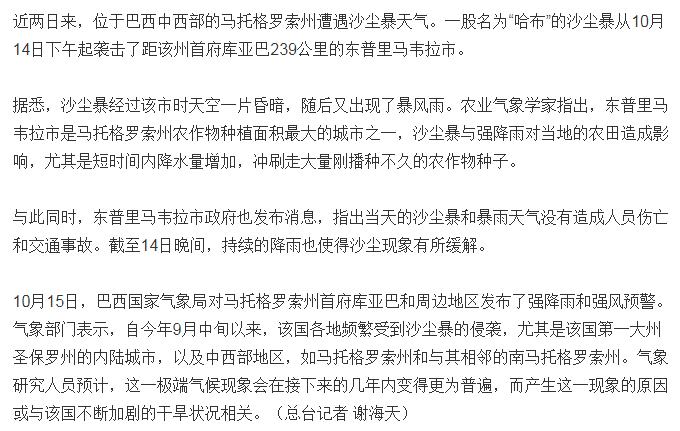 近两日来，位于巴西中西部的马托格罗索州遭遇沙尘暴天气。一股名为“哈布”的沙尘暴从10月14日下午起袭击了距该州首府库亚巴239公里的东普里马韦拉市。

据悉，沙尘暴经过该市时天空一片昏暗，随后又出现了暴风雨。农业气象学家指出，东普里马韦拉市是马托格罗索州农作物种植面积最大的城市之一，沙尘暴与强降雨对当地的农田造成影响，尤其是短时间内降水量增加，冲刷走大量刚播种不久的农作物种子。

与此同时，东普里马韦拉市政府也发布消息，指出当天的沙尘暴和暴雨天气没有造成人员伤亡和交通事故。截至14日晚间，持续的降雨也使得沙尘现象有所缓解。

10月15日，巴西国家气象局对马托格罗索州首府库亚巴和周边地区发布了强降雨和强风预警。气象部门表示，自今年9月中旬以来，该国各地频繁受到沙尘暴的侵袭，尤其是该国第一大州圣保罗州的内陆城市，以及中西部地区，如马托格罗索州和与其相邻的南马托格罗索州。气象研究人员预计，这一极端气候现象会在接下来的几年内变得更为普遍，而产生这一现象的原因或与该国不断加剧的干旱状况相关。（总台记者 谢海天）